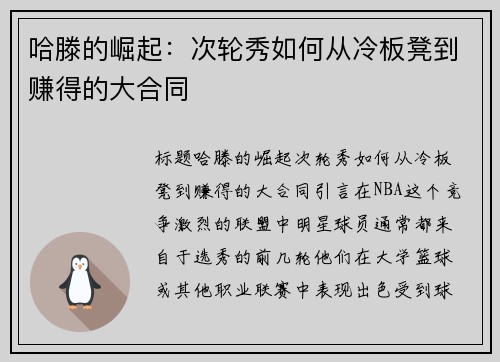 哈滕的崛起：次轮秀如何从冷板凳到赚得的大合同

标题哈滕的崛起次轮秀如何从冷板凳到赚得的大合同引言在NBA这个竞争激烈的联盟中明星球员通常都来自于选秀的前几轮他们在大学篮球或其他职业联赛中表现出色受到球